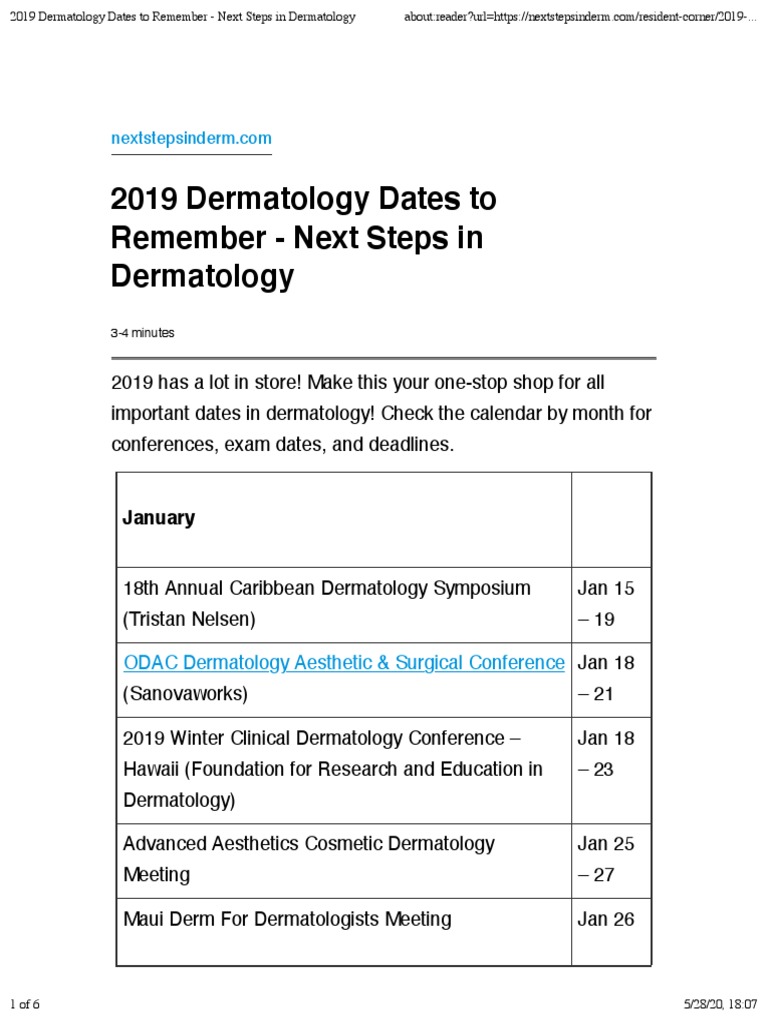 2019 Dermatology Dates to Remember - Next Steps in Dermatology

about:reader?url=https://nextstepsinderm.com/resident-corner/2019-...

nextstepsinderm.com

2019 Dermatology Dates to Remember - Next Steps in Dermatology

3-4 minutes

2019 has a lot in store! Make this your one-stop shop for all important dates in dermatology! Check the calendar by month for conferences, exam dates, and deadlines.

| January | |
|---|---|
| 18th Annual Caribbean Dermatology Symposium (Tristan Nelsen) | Jan 15 – 19 |
| ODAC Dermatology Aesthetic & Surgical Conference (Sanovaworks) | Jan 18 – 21 |
| 2019 Winter Clinical Dermatology Conference – Hawaii (Foundation for Research and Education in Dermatology) | Jan 18 – 23 |
| Advanced Aesthetics Cosmetic Dermatology Meeting | Jan 25 – 27 |
| Maui Derm For Dermatologists Meeting | Jan 26 |

1 of 6

5/28/20, 18:07